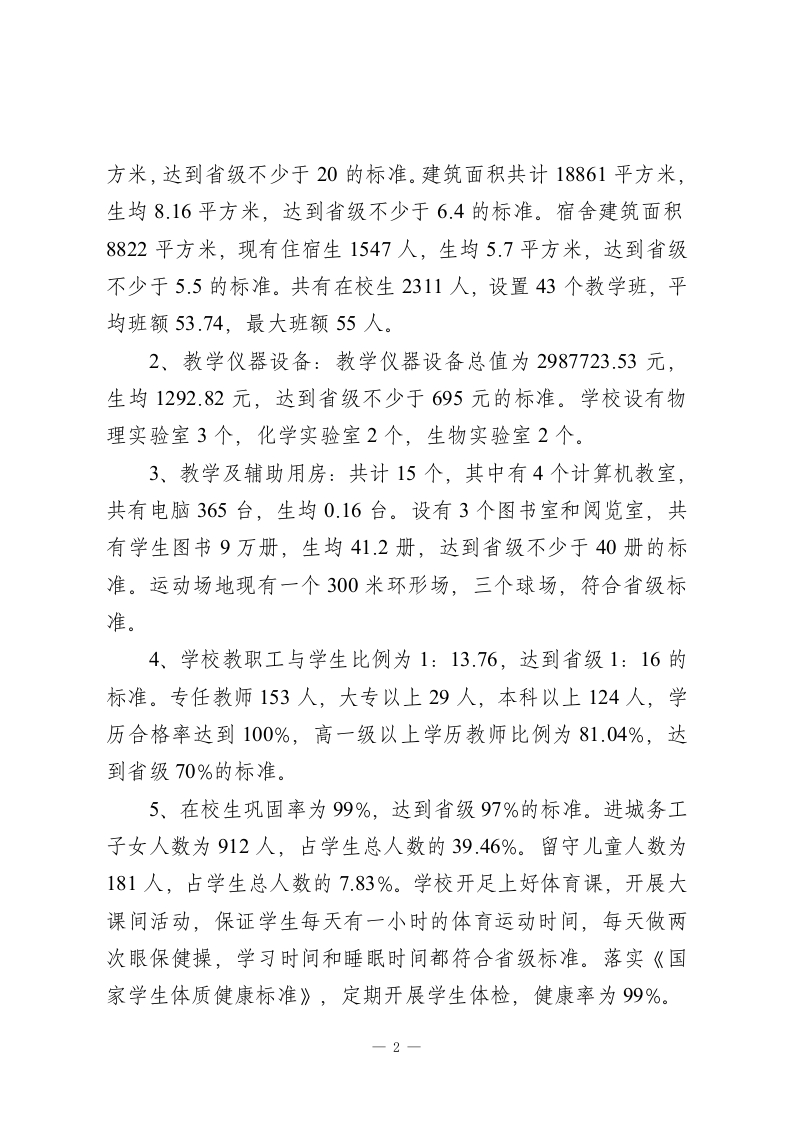 方米，达到省级不少于 20 的标准。建筑面积共计 18861 平方米，生均 8.16 平方米，达到省级不少于 6.4 的标准。宿舍建筑面积 8822 平方米，现有住宿生 1547 人，生均 5.7 平方米，达到省级不少于 5.5 的标准。共有在校生 2311 人，设置 43 个教学班，平均班额 53.74，最大班额 55 人。

2、教学仪器设备：教学仪器设备总值为 2987723.53 元，生均 1292.82 元，达到省级不少于 695 元的标准。学校设有物理实验室 3 个，化学实验室 2 个，生物实验室 2 个。

3、教学及辅助用房：共计 15 个，其中有 4 个计算机教室，共有电脑 365 台，生均 0.16 台。设有 3 个图书室和阅览室，共有学生图书 9 万册，生均 41.2 册，达到省级不少于 40 册的标准。运动场地现有一个 300 米环形场，三个球场，符合省级标准。

4、学校教职工与学生比例为 1：13.76，达到省级 1：16 的标准。专任教师 153 人，大专以上 29 人，本科以上 124 人，学历合格率达到 100%，高一级以上学历教师比例为 81.04%，达到省级 70%的标准。

5、在校生巩固率为 99%，达到省级 97%的标准。进城务工子女人数为 912 人，占学生总人数的 39.46%。留守儿童人数为 181 人，占学生总人数的 7.83%。学校开足上好体育课，开展大课间活动，保证学生每天有一小时的体育运动时间，每天做两次眼保健操，学习时间和睡眠时间都符合省级标准。落实《国家学生体质健康标准》，定期开展学生体检，健康率为 99%。

— 2 —